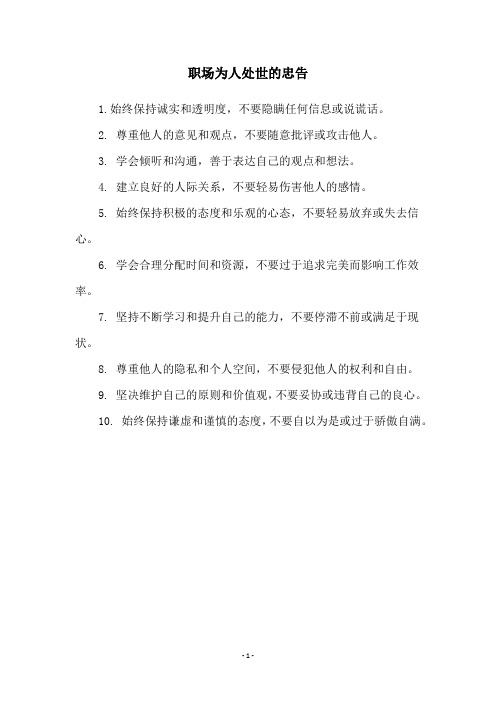 职场为人处世的忠告

1. 始终保持诚实和透明度，不要隐瞒任何信息或说谎话。

2. 尊重他人的意见和观点，不要随意批评或攻击他人。

3. 学会倾听和沟通，善于表达自己的观点和想法。

4. 建立良好的人际关系，不要轻易伤害他人的感情。

5. 始终保持积极的态度和乐观的心态，不要轻易放弃或失去信心。

6. 学会合理分配时间和资源，不要过于追求完美而影响工作效率。

7. 坚持不断学习和提升自己的能力，不要停滞不前或满足于现状。

8. 尊重他人的隐私和个人空间，不要侵犯他人的权利和自由。

9. 坚决维护自己的原则和价值观，不要妥协或违背自己的良心。

10. 始终保持谦虚和谨慎的态度，不要自以为是或过于骄傲自满。

- 1 -